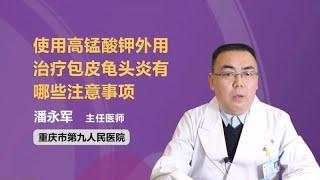 使用高锰酸钾外用治疗包皮龟头炎有哪些注意事项

潘永军 主任医师

重庆市第九人民医院